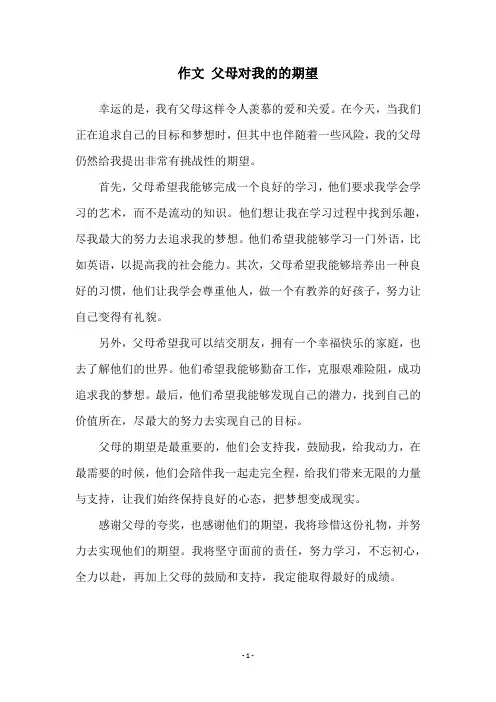 作文 父母对我的的期望

幸运的是，我有父母这样令人羡慕的爱和关爱。在今天，当我们正在追求自己的目标和梦想时，但其中也伴随着一些风险，我的父母仍然给我提出非常有挑战性的期望。

首先，父母希望我能够完成一个良好的学习，他们要求我学会学习的艺术，而不是流动的知识。他们想让我在学习过程中找到乐趣，尽我最大的努力去追求我的梦想。他们希望我能够学习一门外语，比如英语，以提高我的社会能力。其次，父母希望我能够培养出一种良好的习惯，他们让我学会尊重他人，做一个有教养的好孩子，努力让自己变得有礼貌。

另外，父母希望我可以结交朋友，拥有一个幸福快乐的家庭，也去了解他们的世界。他们希望我能够勤奋工作，克服艰难险阻，成功追求我的梦想。最后，他们希望我能够发现自己的潜力，找到自己的价值所在，尽最大的努力去实现自己的目标。

父母的期望是最重要的，他们会支持我，鼓励我，给我动力，在最需要的时候，他们会陪伴我一起走完全程，给我们带来无限的力量与支持，让我们始终保持良好的心态，把梦想变成现实。

感谢父母的夸奖，也感谢他们的期望，我将珍惜这份礼物，并努力去实现他们的期望。我将坚守面前的责任，努力学习，不忘初心，全力以赴，再加上父母的鼓励和支持，我定能取得最好的成绩。

- 1 -